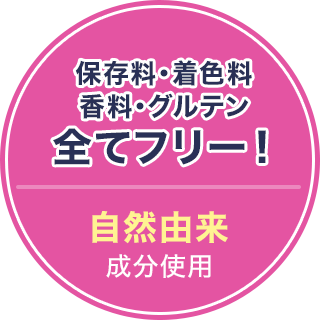 保存料・着色料
香料・グルテン
全てフリー！

自然由来
成分使用